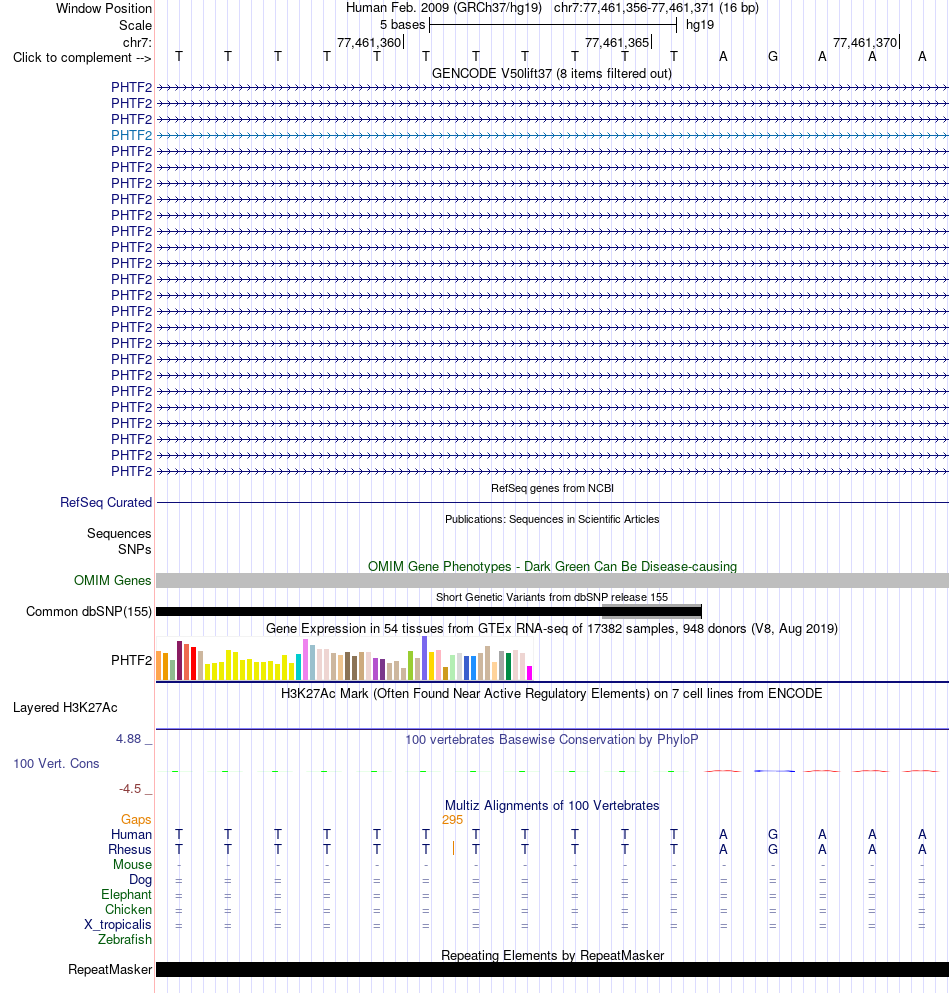 Window Position Human Feb. 2009 (GRCh37/hg19) chr7:77,461,356-77,461,371 (16 bp)
Scale 5 bases hg19
chr7: 77,461,360 77,461,365 77,461,370
Click to complement --> T T T T T T T T T T T A G A A A
GENCODE V50lift37 (8 items filtered out)
PHTF2
PHTF2
PHTF2
PHTF2
PHTF2
PHTF2
PHTF2
PHTF2
PHTF2
PHTF2
PHTF2
PHTF2
PHTF2
PHTF2
PHTF2
PHTF2
PHTF2
PHTF2
PHTF2
PHTF2
PHTF2
PHTF2
PHTF2
PHTF2
PHTF2
RefSeq genes from NCBI
RefSeq Curated
Publications: Sequences in Scientific Articles
Sequences
SNPs
OMIM Gene Phenotypes - Dark Green Can Be Disease-causing
OMIM Genes
Short Genetic Variants from dbSNP release 155
Common dbSNP(155)
Gene Expression in 54 tissues from GTEx RNA-seq of 17382 samples, 948 donors (V8, Aug 2019)
PHTF2
H3K27Ac Mark (Often Found Near Active Regulatory Elements) on 7 cell lines from ENCODE
Layered H3K27Ac
4.88 _ 100 vertebrates Basewise Conservation by PhyloP
100 Vert. Cons
-4.5 _
Multiz Alignments of 100 Vertebrates
Gaps 295
Human T T T T T T T T T T T A G A A A
Rhesus T T T T T T T T T T T A G A A A
Mouse - - - - - - - - - - - - - - - -
Dog = = = = = = = = = = = = = = = =
Elephant = = = = = = = = = = = = = = = =
Chicken = = = = = = = = = = = = = = = =
X_tropicalis = = = = = = = = = = = = = = = =
Zebrafish
Repeating Elements by RepeatMasker
RepeatMasker